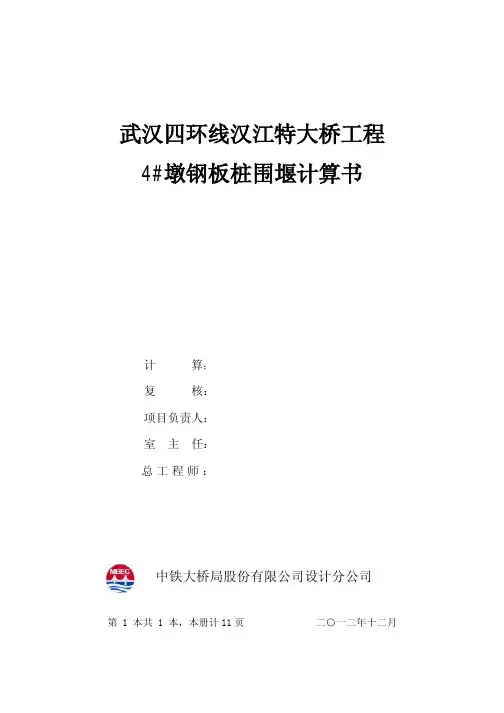 武汉四环线汉江特大桥工程
4#墩钢板桩围堰计算书

计 算：
复 核：
项目负责人：
室 主 任：
总工程师：

MBEC

中铁大桥局股份有限公司设计分公司

第1本共1本，本册计11页 二〇一二年十二月